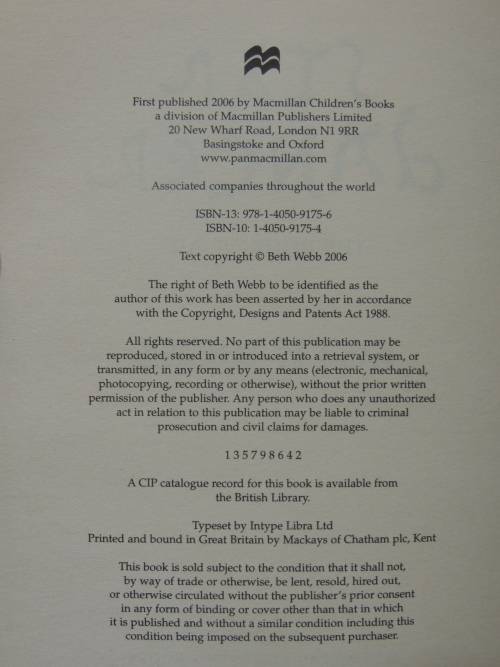 First published 2006 by Macmillan Children's Books
a division of Macmillan Publishers Limited
20 New Wharf Road, London N1 9RR
Basingstoke and Oxford
www.panmacmillan.com

Associated companies throughout the world

ISBN-13: 978-1-4050-9175-6
ISBN-10: 1-4050-9175-4

Text copyright © Beth Webb 2006

The right of Beth Webb to be identified as the author of this work has been asserted by her in accordance with the Copyright, Designs and Patents Act 1988.

All rights reserved. No part of this publication may be reproduced, stored in or introduced into a retrieval system, or transmitted, in any form or by any means (electronic, mechanical, photocopying, recording or otherwise), without the prior written permission of the publisher. Any person who does any unauthorized act in relation to this publication may be liable to criminal prosecution and civil claims for damages.

1 3 5 7 9 8 6 4 2

A CIP catalogue record for this book is available from the British Library.

Typeset by Intype Libra Ltd
Printed and bound in Great Britain by Mackays of Chatham plc, Kent

This book is sold subject to the condition that it shall not, by way of trade or otherwise, be lent, resold, hired out, or otherwise circulated without the publisher's prior consent in any form of binding or cover other than that in which it is published and without a similar condition including this condition being imposed on the subsequent purchaser.